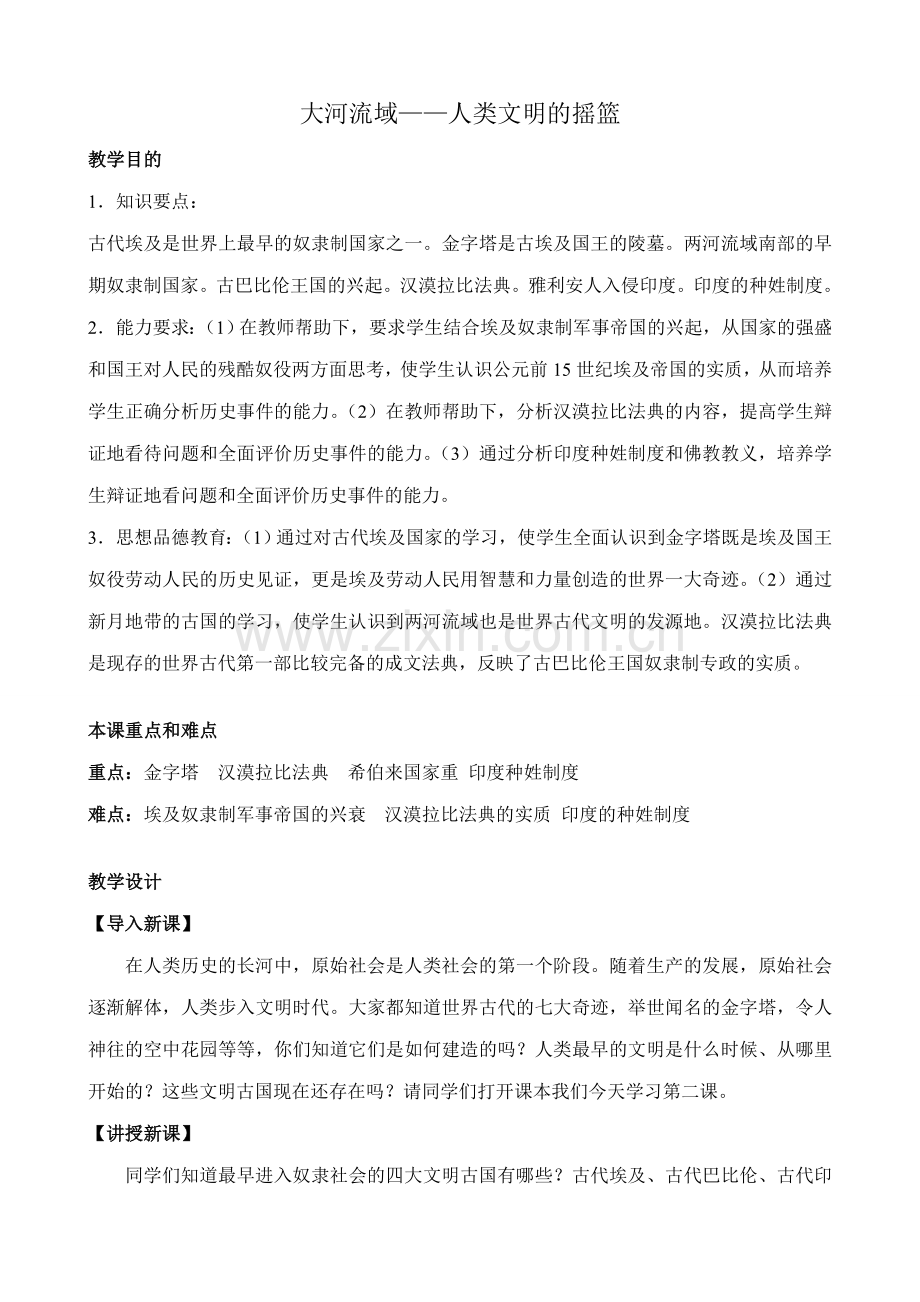 大河流域——人类文明的摇篮

教学目的

1．知识要点：

古代埃及是世界上最早的奴隶制国家之一。金字塔是古埃及国王的陵墓。两河流域南部的早期奴隶制国家。古巴比伦王国的兴起。汉漠拉比法典。雅利安人入侵印度。印度的种姓制度。

2．能力要求：（1）在教师帮助下，要求学生结合埃及奴隶制军事帝国的兴起，从国家的强盛和国王对人民的残酷奴役两方面思考，使学生认识公元前15世纪埃及帝国的实质，从而培养学生正确分析历史事件的能力。（2）在教师帮助下，分析汉漠拉比法典的内容，提高学生辩证地看待问题和全面评价历史事件的能力。（3）通过分析印度种姓制度和佛教教义，培养学生辩证地看问题和全面评价历史事件的能力。

3．思想品德教育：（1）通过对古代埃及国家的学习，使学生全面认识到金字塔既是埃及国王奴役劳动人民的历史见证，更是埃及劳动人民用智慧和力量创造的世界一大奇迹。（2）通过新月地带的古国的学习，使学生认识到两河流域也是世界古代文明的发源地。汉漠拉比法典是现存的世界古代第一部比较完备的成文法典，反映了古巴比伦王国奴隶制专政的实质。

本课重点和难点

重点：金字塔 汉漠拉比法典 希伯来国家重 印度种姓制度

难点：埃及奴隶制军事帝国的兴衰 汉漠拉比法典的实质 印度的种姓制度

教学设计

【导入新课】

在人类历史的长河中，原始社会是人类社会的第一个阶段。随着生产的发展，原始社会逐渐解体，人类步入文明时代。大家都知道世界古代的七大奇迹，举世闻名的金字塔，令人神往的空中花园等等，你们知道它们是如何建造的吗？人类最早的文明是什么时候、从哪里开始的？这些文明古国现在还存在吗？请同学们打开课本我们今天学习第二课。

【讲授新课】

同学们知道最早进入奴隶社会的四大文明古国有哪些？古代埃及、古代巴比伦、古代印

www.zixin.com.cn